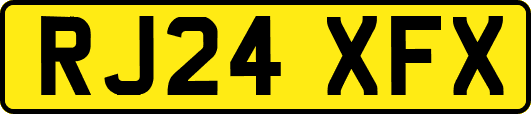 RJ24 XFX